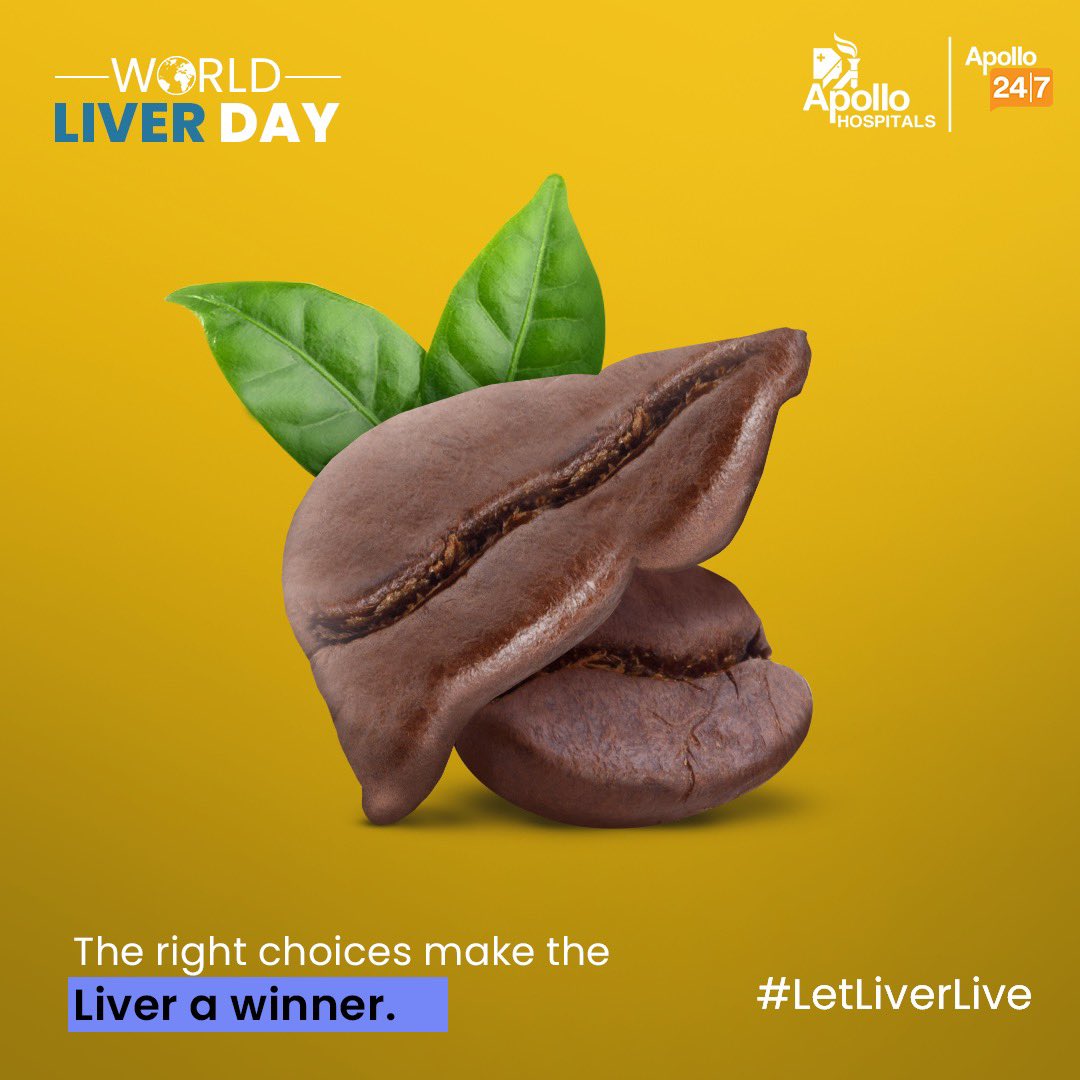 WORLD
LIVER DAY

Apollo HOSPITALS

Apollo 24|7

The right choices make the Liver a winner.

#LetLiverLive